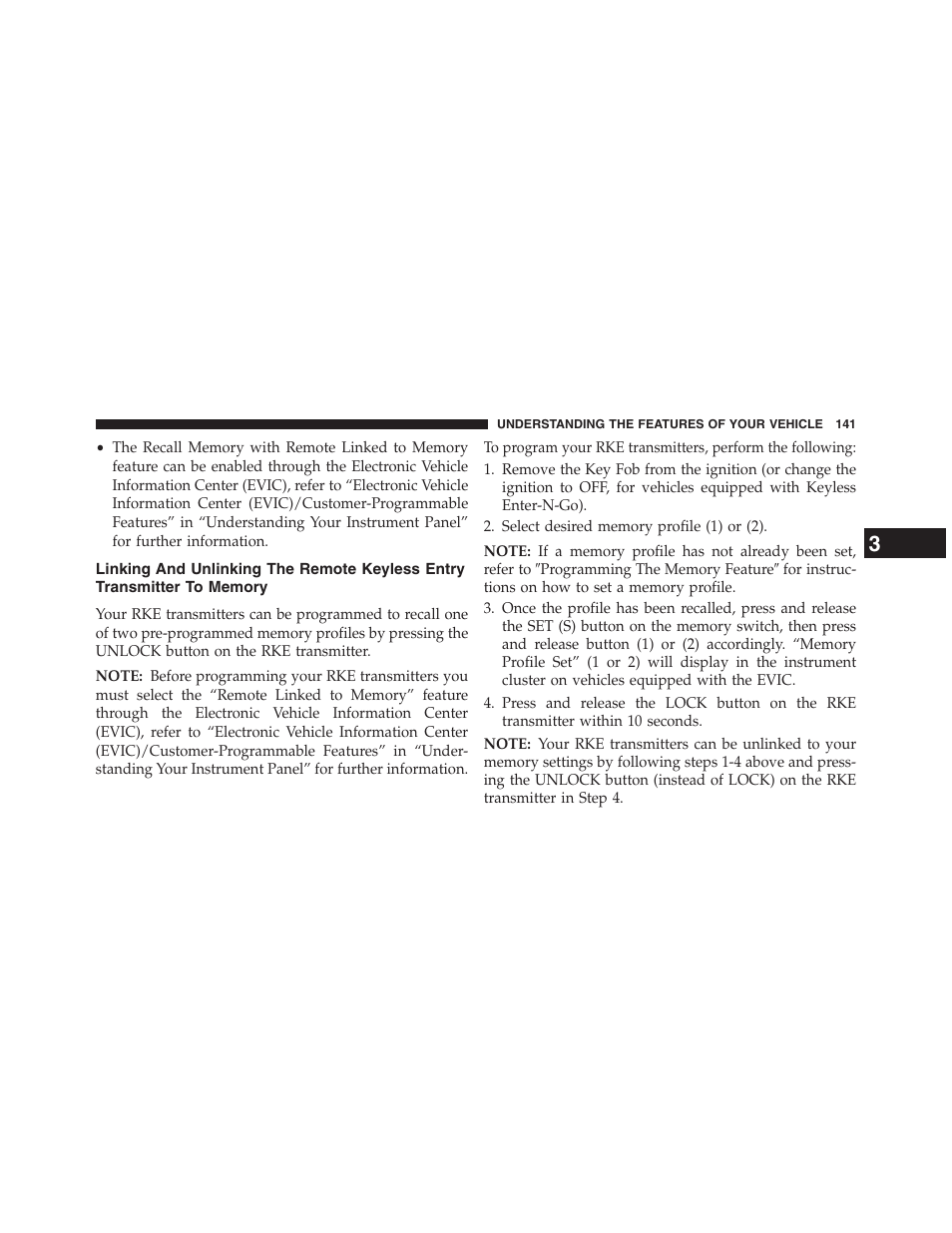 UNDERSTANDING THE FEATURES OF YOUR VEHICLE 141

• The Recall Memory with Remote Linked to Memory feature can be enabled through the Electronic Vehicle Information Center (EVIC), refer to “Electronic Vehicle Information Center (EVIC)/Customer-Programmable Features” in “Understanding Your Instrument Panel” for further information.

Linking And Unlinking The Remote Keyless Entry Transmitter To Memory

Your RKE transmitters can be programmed to recall one of two pre-programmed memory profiles by pressing the UNLOCK button on the RKE transmitter.

NOTE: Before programming your RKE transmitters you must select the “Remote Linked to Memory” feature through the Electronic Vehicle Information Center (EVIC), refer to “Electronic Vehicle Information Center (EVIC)/Customer-Programmable Features” in “Understanding Your Instrument Panel” for further information.

To program your RKE transmitters, perform the following:

1. Remove the Key Fob from the ignition (or change the ignition to OFF, for vehicles equipped with Keyless Enter-N-Go).

2. Select desired memory profile (1) or (2).

NOTE: If a memory profile has not already been set, refer to ″Programming The Memory Feature″ for instructions on how to set a memory profile.

3. Once the profile has been recalled, press and release the SET (S) button on the memory switch, then press and release button (1) or (2) accordingly. “Memory Profile Set” (1 or 2) will display in the instrument cluster on vehicles equipped with the EVIC.

4. Press and release the LOCK button on the RKE transmitter within 10 seconds.

NOTE: Your RKE transmitters can be unlinked to your memory settings by following steps 1-4 above and pressing the UNLOCK button (instead of LOCK) on the RKE transmitter in Step 4.

3